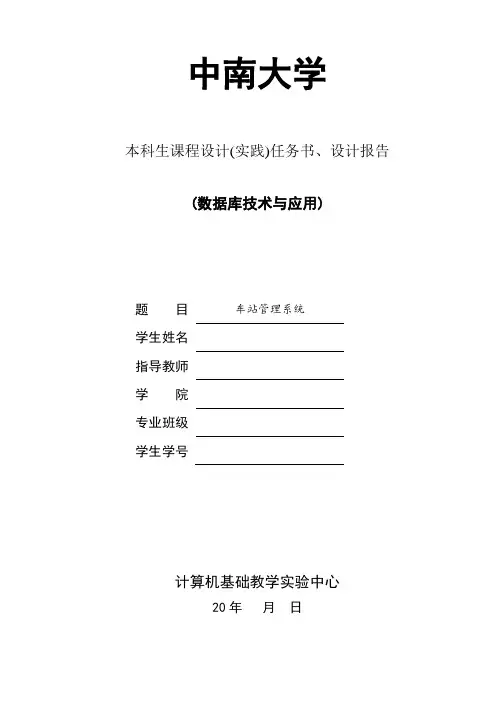 中南大学

本科生课程设计(实践)任务书、设计报告

(数据库技术与应用)

题　　目　车站管理系统

学生姓名

指导教师

学　　院

专业班级

学生学号

计算机基础教学实验中心

20 年　月　日